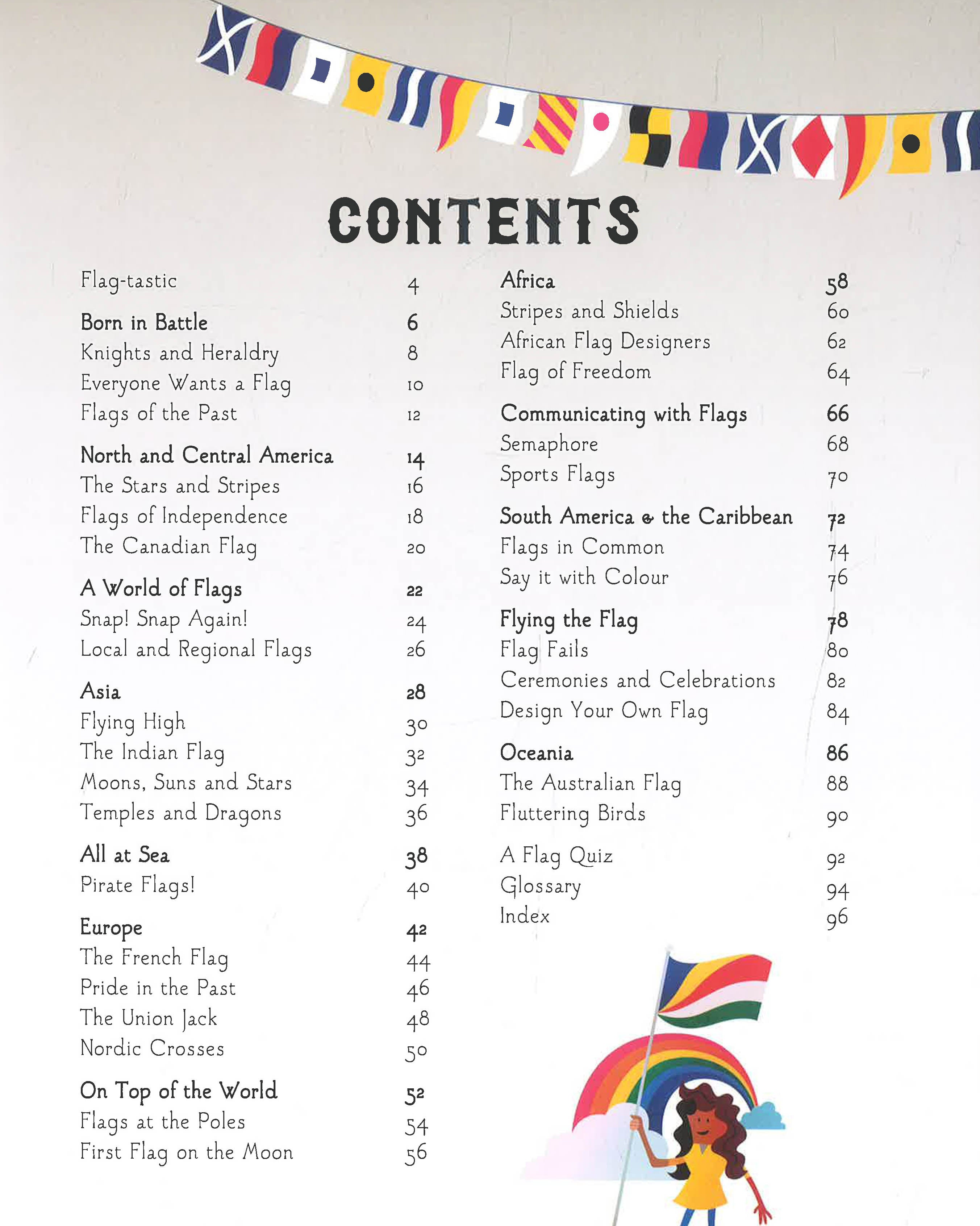 CONTENTS

Flag-tastic 4

Born in Battle 6
Knights and Heraldry 8
Everyone Wants a Flag 10
Flags of the Past 12

North and Central America 14
The Stars and Stripes 16
Flags of Independence 18
The Canadian Flag 20

A World of Flags 22
Snap! Snap Again! 24
Local and Regional Flags 26

Asia 28
Flying High 30
The Indian Flag 32
Moons, Suns and Stars 34
Temples and Dragons 36

All at Sea 38
Pirate Flags! 40

Europe 42
The French Flag 44
Pride in the Past 46
The Union Jack 48
Nordic Crosses 50

On Top of the World 52
Flags at the Poles 54
First Flag on the Moon 56

Africa 58
Stripes and Shields 60
African Flag Designers 62
Flag of Freedom 64

Communicating with Flags 66
Semaphore 68
Sports Flags 70

South America & the Caribbean 72
Flags in Common 74
Say it with Colour 76

Flying the Flag 78
Flag Fails 80
Ceremonies and Celebrations 82
Design Your Own Flag 84

Oceania 86
The Australian Flag 88
Fluttering Birds 90

A Flag Quiz 92
Glossary 94
Index 96